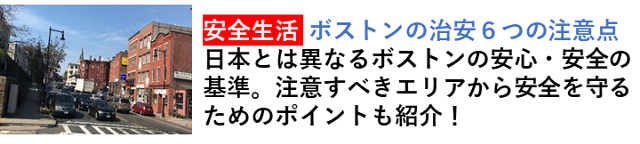 安全生活 ボストンの治安６つの注意点

日本とは異なるボストンの安心・安全の基準。注意すべきエリアから安全を守るためのポイントも紹介！